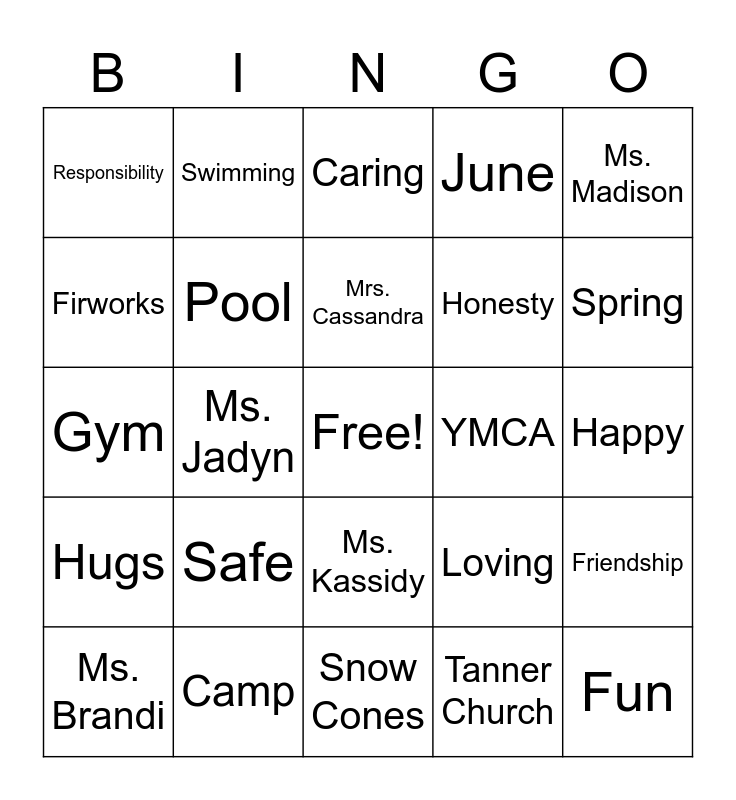 | B | I | N | G | O |
|---|---|---|---|---|
| Responsibility | Swimming | Caring | June | Ms. Madison |
| Firworks | Pool | Mrs. Cassandra | Honesty | Spring |
| Gym | Ms. Jadyn | Free! | YMCA | Happy |
| Hugs | Safe | Ms. Kassidy | Loving | Friendship |
| Ms. Brandi | Camp | Snow Cones | Tanner Church | Fun |